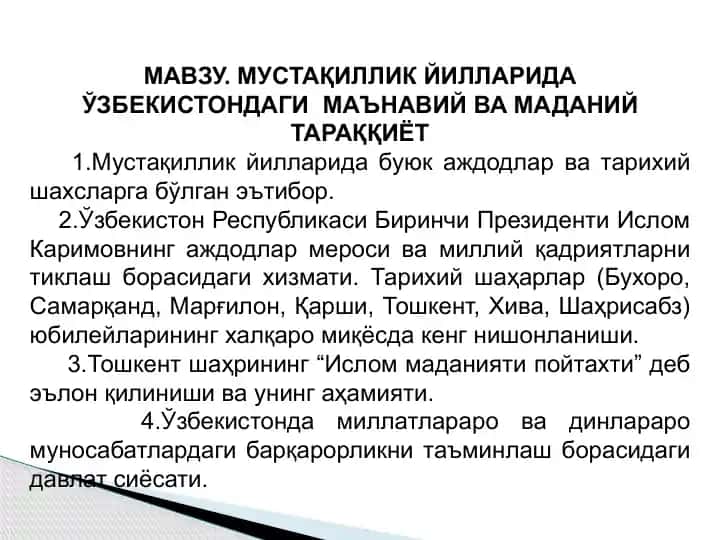 МАВЗУ. МУСТАҚИЛЛИК ЙИЛЛАРИДА ЎЗБЕКИСТОНДАГИ МАЪНАВИЙ ВА МАДАНИЙ ТАРАҚҚИЁТ

1.Мустақиллик йилларида буюк аждодлар ва тарихий шахсларга бўлган эътибор.

2.Ўзбекистон Республикаси Биринчи Президенти Ислом Каримовнинг аждодлар мероси ва миллий қадриятларни тиклаш борасидаги хизмати. Тарихий шаҳарлар (Бухоро, Самарқанд, Марғилон, Қарши, Тошкент, Хива, Шаҳрисабз) юбилейларининг халқаро миқёсда кенг нишонланиши.

3.Тошкент шаҳрининг “Ислом маданияти пойтахти” деб эълон қилиниши ва унинг аҳамияти.

4.Ўзбекистонда миллатлараро ва динлараро муносабатлардаги барқарорликни таъминлаш борасидаги давлат сиёсати.